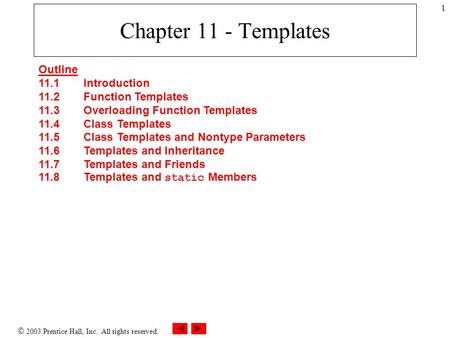 1

Chapter 11 - Templates

Outline
11.1 Introduction
11.2 Function Templates
11.3 Overloading Function Templates
11.4 Class Templates
11.5 Class Templates and Nontype Parameters
11.6 Templates and Inheritance
11.7 Templates and Friends
11.8 Templates and static Members

© 2003 Prentice Hall, Inc. All rights reserved.